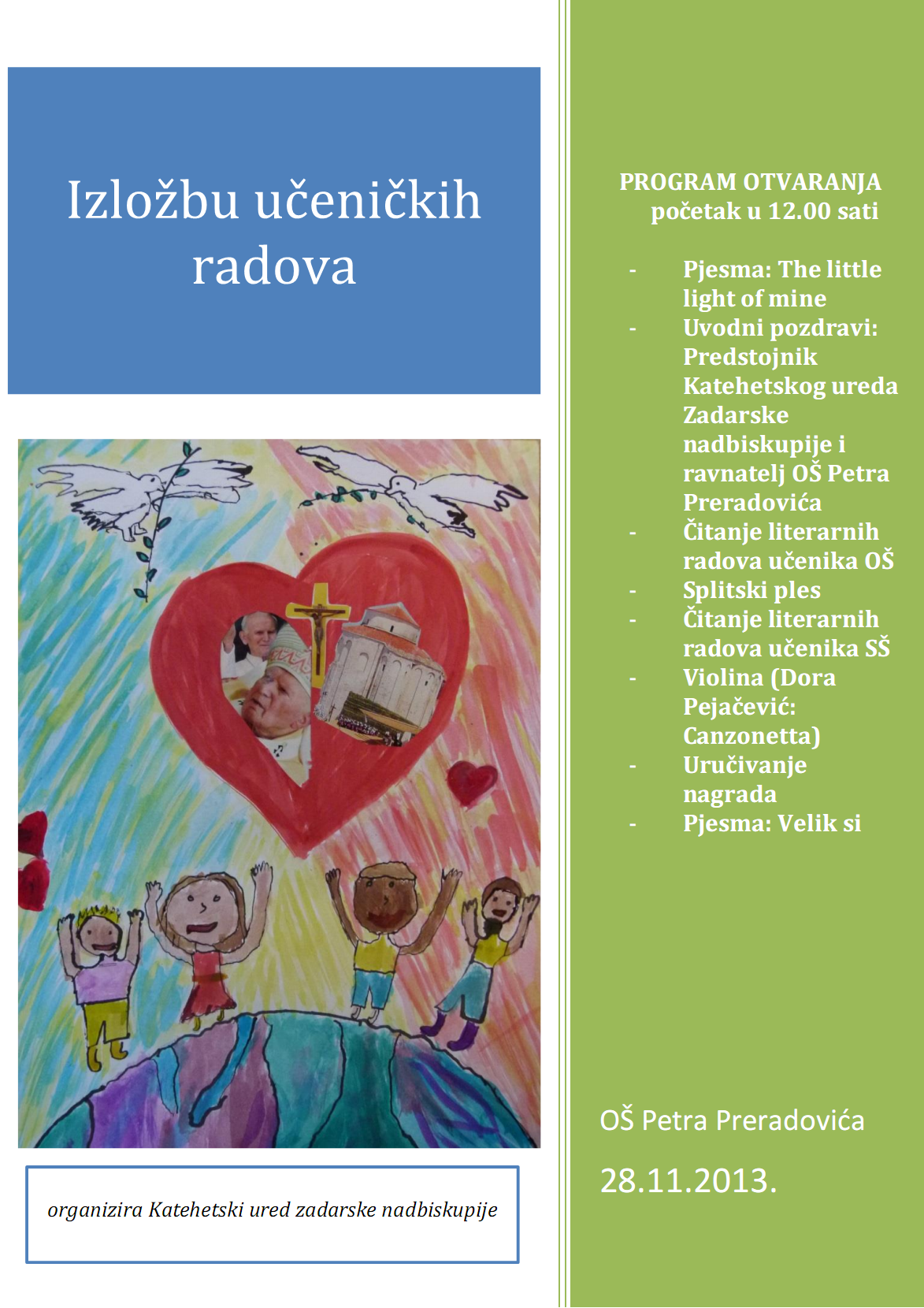 Izložbu učeničkih radova

organizira Katehetski ured zadarske nadbiskupije

PROGRAM OTVARANJA
početak u 12.00 sati

- Pjesma: The little light of mine
- Uvodni pozdravi: Predstojnik Katehetskog ureda Zadarske nadbiskupije i ravnatelj OŠ Petra Preradovića
- Čitanje literarnih radova učenika OŠ
- Splitski ples
- Čitanje literarnih radova učenika SŠ
- Violina (Dora Pejačević: Canzonetta)
- Uručivanje nagrada
- Pjesma: Velik si

OŠ Petra Preradovića

28.11.2013.